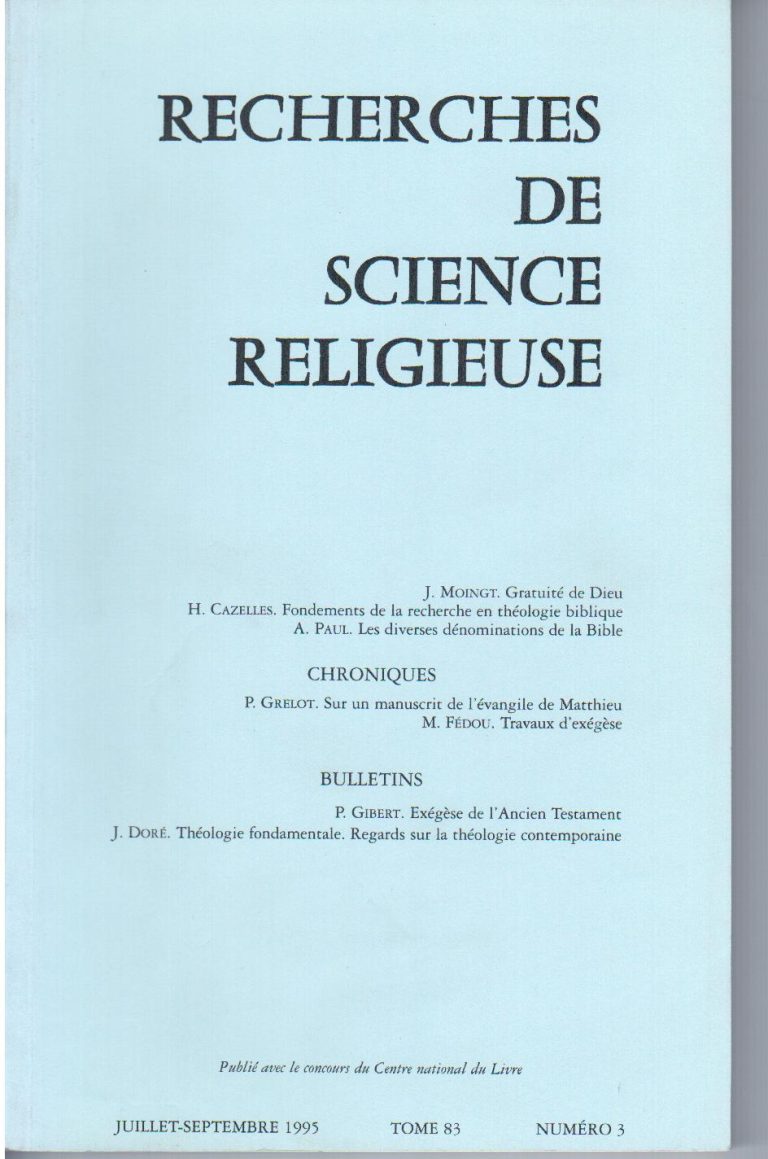 RECHERCHES
DE
SCIENCE
RELIGIEUSE

J. MOINGT. Gratuité de Dieu
H. CAZELLES. Fondements de la recherche en théologie biblique
A. PAUL. Les diverses dénominations de la Bible

CHRONIQUES

P. GRELOT. Sur un manuscrit de l'évangile de Matthieu
M. FÉDOU. Travaux d'exégèse

BULLETINS

P. GIBERT. Exégèse de l'Ancien Testament
J. DORÉ. Théologie fondamentale. Regards sur la théologie contemporaine

Publié avec le concours du Centre national du Livre

JUILLET-SEPTEMBRE 1995 TOME 83 NUMÉRO 3